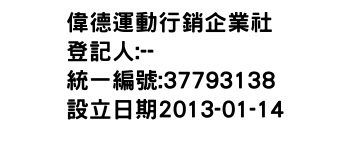 偉德運動行銷企業社
登記人:--
統一編號:37793138
設立日期2013-01-14